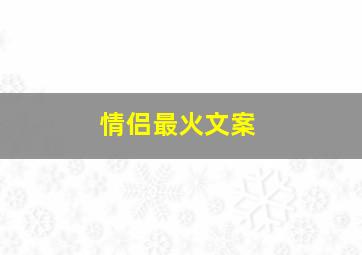 情侣最火文案